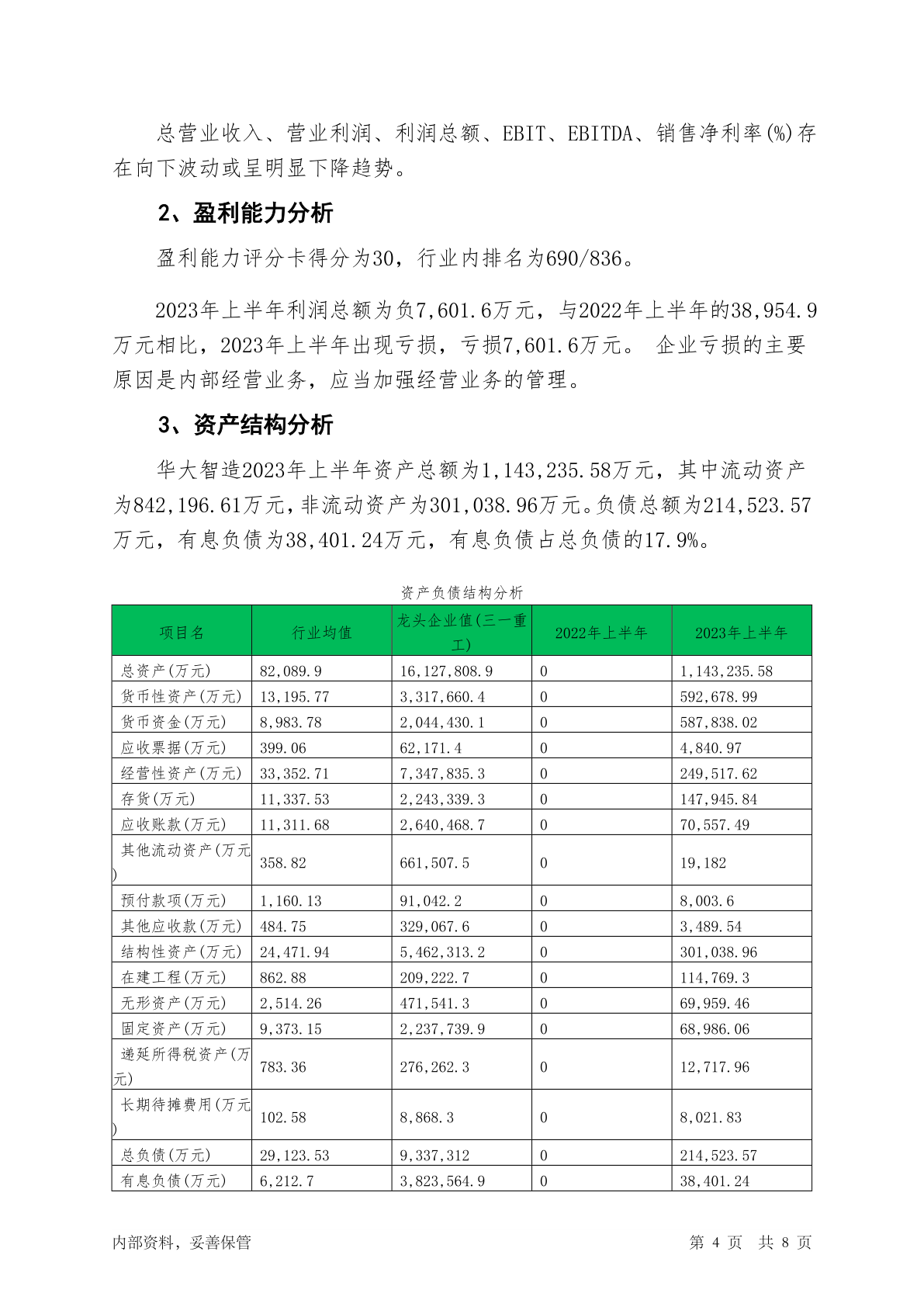 总营业收入、营业利润、利润总额、EBIT、EBITDA、销售净利率(%)存在向下波动或呈明显下降趋势。

2、盈利能力分析

盈利能力评分卡得分为30，行业内排名为690/836。

2023年上半年利润总额为负7,601.6万元，与2022年上半年的38,954.9万元相比，2023年上半年出现亏损，亏损7,601.6万元。 企业亏损的主要原因是内部经营业务，应当加强经营业务的管理。

3、资产结构分析

华大智造2023年上半年资产总额为1,143,235.58万元，其中流动资产为842,196.61万元，非流动资产为301,038.96万元。负债总额为214,523.57万元，有息负债为38,401.24万元，有息负债占总负债的17.9%。

资产负债结构分析

| 项目名 | 行业均值 | 龙头企业值(三一重工) | 2022年上半年 | 2023年上半年 |
|---|---|---|---|---|
| 总资产(万元) | 82,089.9 | 16,127,808.9 | 0 | 1,143,235.58 |
| 货币性资产(万元) | 13,195.77 | 3,317,660.4 | 0 | 592,678.99 |
| 货币资金(万元) | 8,983.78 | 2,044,430.1 | 0 | 587,838.02 |
| 应收票据(万元) | 399.06 | 62,171.4 | 0 | 4,840.97 |
| 经营性资产(万元) | 33,352.71 | 7,347,835.3 | 0 | 249,517.62 |
| 存货(万元) | 11,337.53 | 2,243,339.3 | 0 | 147,945.84 |
| 应收账款(万元) | 11,311.68 | 2,640,468.7 | 0 | 70,557.49 |
| 其他流动资产(万元) | 358.82 | 661,507.5 | 0 | 19,182 |
| 预付款项(万元) | 1,160.13 | 91,042.2 | 0 | 8,003.6 |
| 其他应收款(万元) | 484.75 | 329,067.6 | 0 | 3,489.54 |
| 结构性资产(万元) | 24,471.94 | 5,462,313.2 | 0 | 301,038.96 |
| 在建工程(万元) | 862.88 | 209,222.7 | 0 | 114,769.3 |
| 无形资产(万元) | 2,514.26 | 471,541.3 | 0 | 69,959.46 |
| 固定资产(万元) | 9,373.15 | 2,237,739.9 | 0 | 68,986.06 |
| 递延所得税资产(万元) | 783.36 | 276,262.3 | 0 | 12,717.96 |
| 长期待摊费用(万元) | 102.58 | 8,868.3 | 0 | 8,021.83 |
| 总负债(万元) | 29,123.53 | 9,337,312 | 0 | 214,523.57 |
| 有息负债(万元) | 6,212.7 | 3,823,564.9 | 0 | 38,401.24 |

内部资料，妥善保管

第 4 页 共 8 页